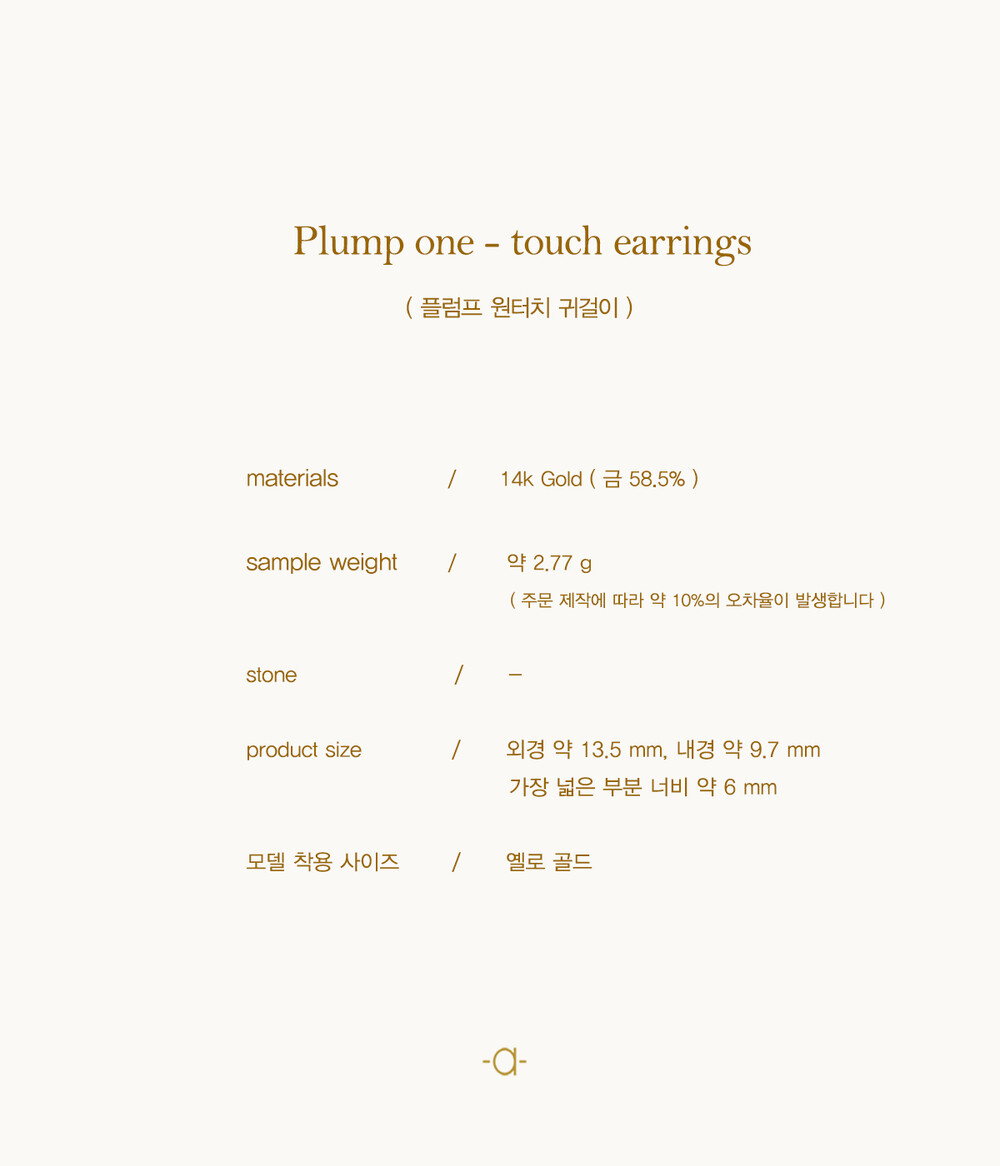 Plump one - touch earrings

( 플럼프 원터치 귀걸이 )

materials / 14k Gold ( 금 58.5% )

sample weight / 약 2.77 g
( 주문 제작에 따라 약 10%의 오차율이 발생합니다 )

stone / –

product size / 외경 약 13.5 mm, 내경 약 9.7 mm
가장 넓은 부분 너비 약 6 mm

모델 착용 사이즈 / 옐로 골드

-a-